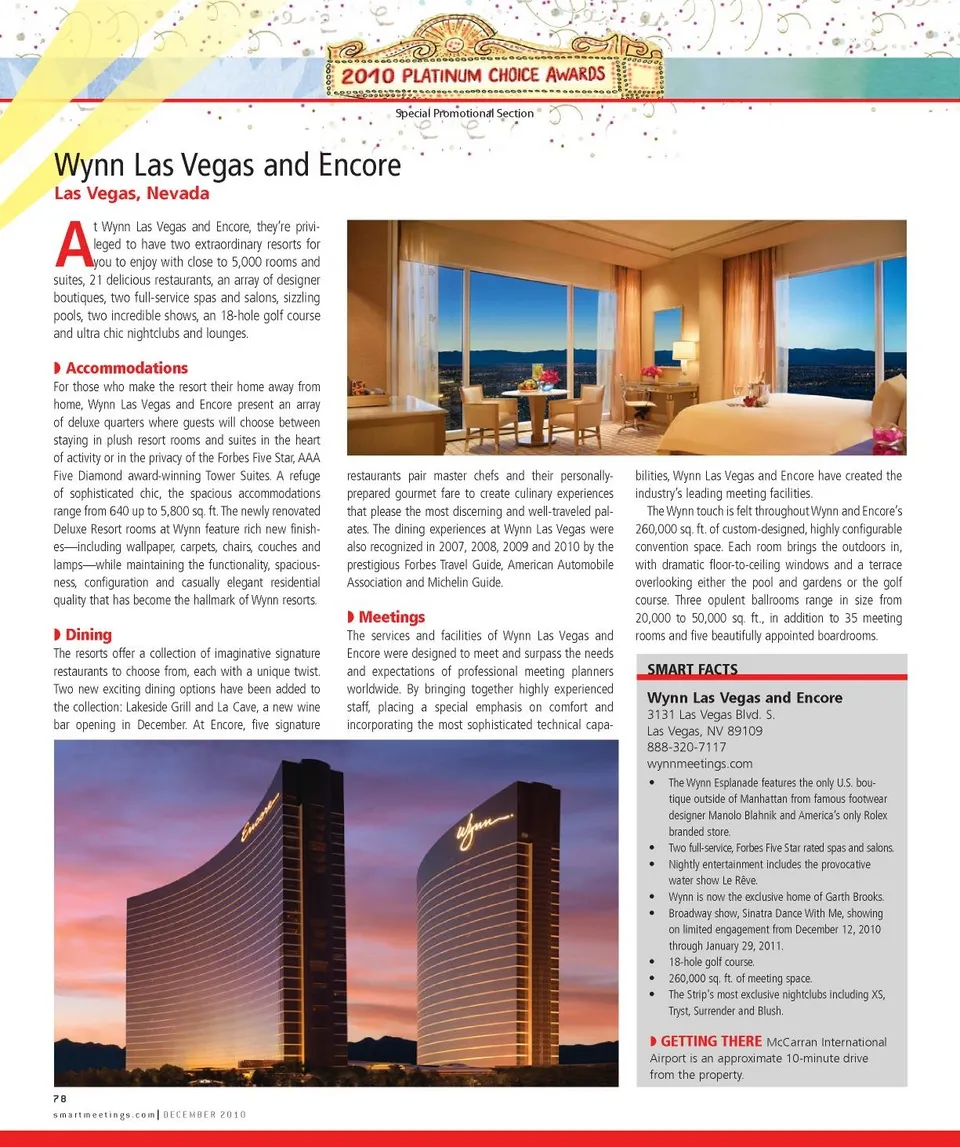 2010 PLATINUM CHOICE AWARDS

Special Promotional Section

Wynn Las Vegas and Encore
Las Vegas, Nevada

At Wynn Las Vegas and Encore, they're privileged to have two extraordinary resorts for you to enjoy with close to 5,000 rooms and suites, 21 delicious restaurants, an array of designer boutiques, two full-service spas and salons, sizzling pools, two incredible shows, an 18-hole golf course and ultra chic nightclubs and lounges.

Accommodations
For those who make the resort their home away from home, Wynn Las Vegas and Encore present an array of deluxe quarters where guests will choose between staying in plush resort rooms and suites in the heart of activity or in the privacy of the Forbes Five Star, AAA Five Diamond award-winning Tower Suites. A refuge of sophisticated chic, the spacious accommodations range from 640 up to 5,800 sq. ft. The newly renovated Deluxe Resort rooms at Wynn feature rich new finishes—including wallpaper, carpets, chairs, couches and lamps—while maintaining the functionality, spaciousness, configuration and casually elegant residential quality that has become the hallmark of Wynn resorts.

Dining
The resorts offer a collection of imaginative signature restaurants to choose from, each with a unique twist. Two new exciting dining options have been added to the collection: Lakeside Grill and La Cave, a new wine bar opening in December. At Encore, five signature restaurants pair master chefs and their personally-prepared gourmet fare to create culinary experiences that please the most discerning and well-traveled palates. The dining experiences at Wynn Las Vegas were also recognized in 2007, 2008, 2009 and 2010 by the prestigious Forbes Travel Guide, American Automobile Association and Michelin Guide.

Meetings
The services and facilities of Wynn Las Vegas and Encore were designed to meet and surpass the needs and expectations of professional meeting planners worldwide. By bringing together highly experienced staff, placing a special emphasis on comfort and incorporating the most sophisticated technical capabilities, Wynn Las Vegas and Encore have created the industry's leading meeting facilities.

The Wynn touch is felt throughout Wynn and Encore's 260,000 sq. ft. of custom-designed, highly configurable convention space. Each room brings the outdoors in, with dramatic floor-to-ceiling windows and a terrace overlooking either the pool and gardens or the golf course. Three opulent ballrooms range in size from 20,000 to 50,000 sq. ft., in addition to 35 meeting rooms and five beautifully appointed boardrooms.

SMART FACTS
Wynn Las Vegas and Encore
3131 Las Vegas Blvd. S.
Las Vegas, NV 89109
888-320-7117
wynnmeetings.com
• The Wynn Esplanade features the only U.S. boutique outside of Manhattan from famous footwear designer Manolo Blahnik and America's only Rolex branded store.
• Two full-service, Forbes Five Star rated spas and salons.
• Nightly entertainment includes the provocative water show Le Rêve.
• Wynn is now the exclusive home of Garth Brooks.
• Broadway show, Sinatra Dance With Me, showing on limited engagement from December 12, 2010 through January 29, 2011.
• 18-hole golf course.
• 260,000 sq. ft. of meeting space.
• The Strip's most exclusive nightclubs including XS, Tryst, Surrender and Blush.

GETTING THERE McCarran International Airport is an approximate 10-minute drive from the property.

Encore
Wynn

78
smartmeetings.com | DECEMBER 2010